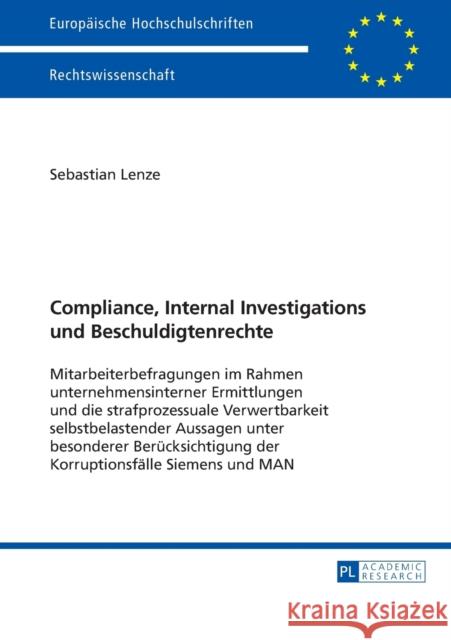 Europäische Hochschulschriften

Rechtswissenschaft

Sebastian Lenze

Compliance, Internal Investigations und Beschuldigtenrechte

Mitarbeiterbefragungen im Rahmen unternehmensinterner Ermittlungen und die strafprozessuale Verwertbarkeit selbstbelastender Aussagen unter besonderer Berücksichtigung der Korruptionsfälle Siemens und MAN

PL ACADEMIC RESEARCH